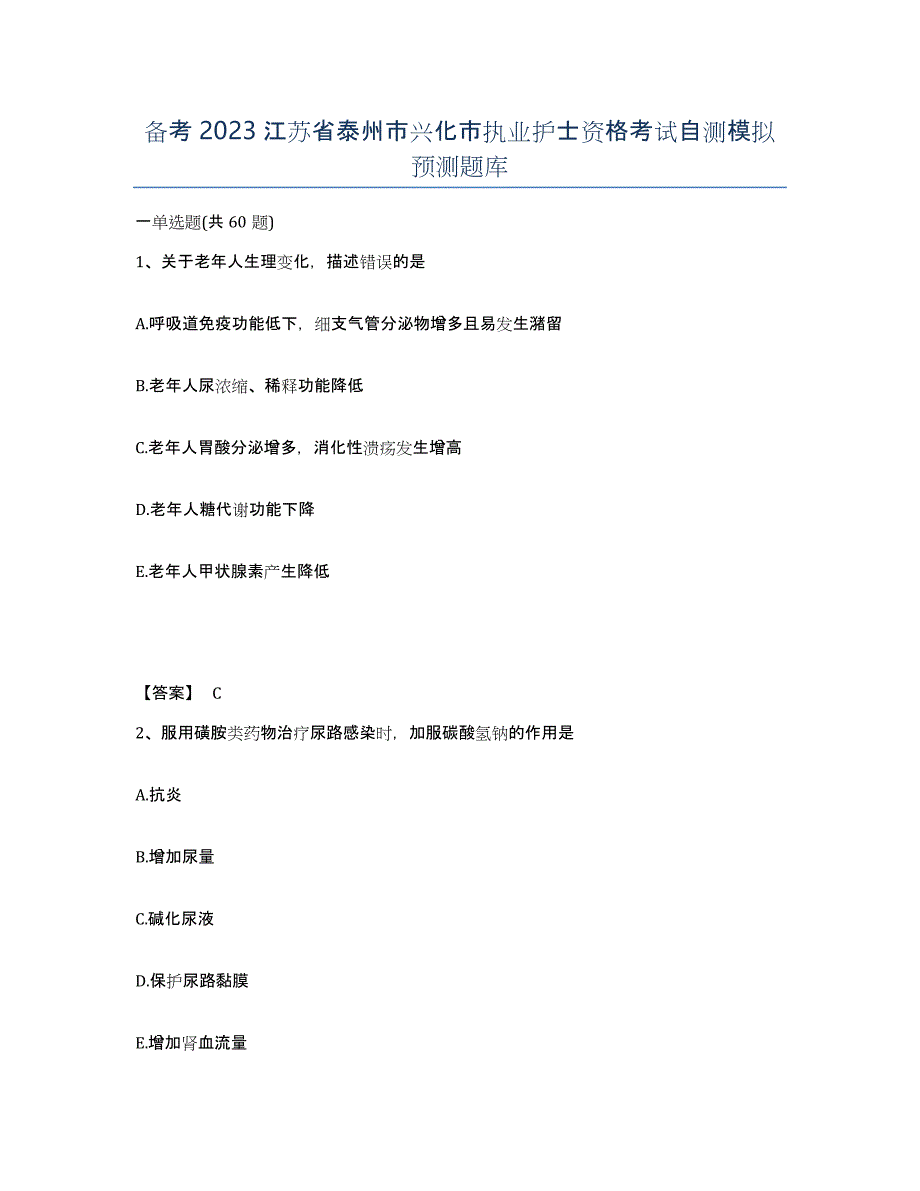 备考 2023 江苏省泰州市兴化市执业护士资格考试自测模拟预测题库

一单选题(共 60 题)

1、关于老年人生理变化，描述错误的是

A.呼吸道免疫功能低下，细支气管分泌物增多且易发生潴留

B.老年人尿浓缩、稀释功能降低

C.老年人胃酸分泌增多，消化性溃疡发生增高

D.老年人糖代谢功能下降

E.老年人甲状腺素产生降低

【答案】 C

2、服用磺胺类药物治疗尿路感染时，加服碳酸氢钠的作用是

A.抗炎

B.增加尿量

C.碱化尿液

D.保护尿路黏膜

E.增加肾血流量